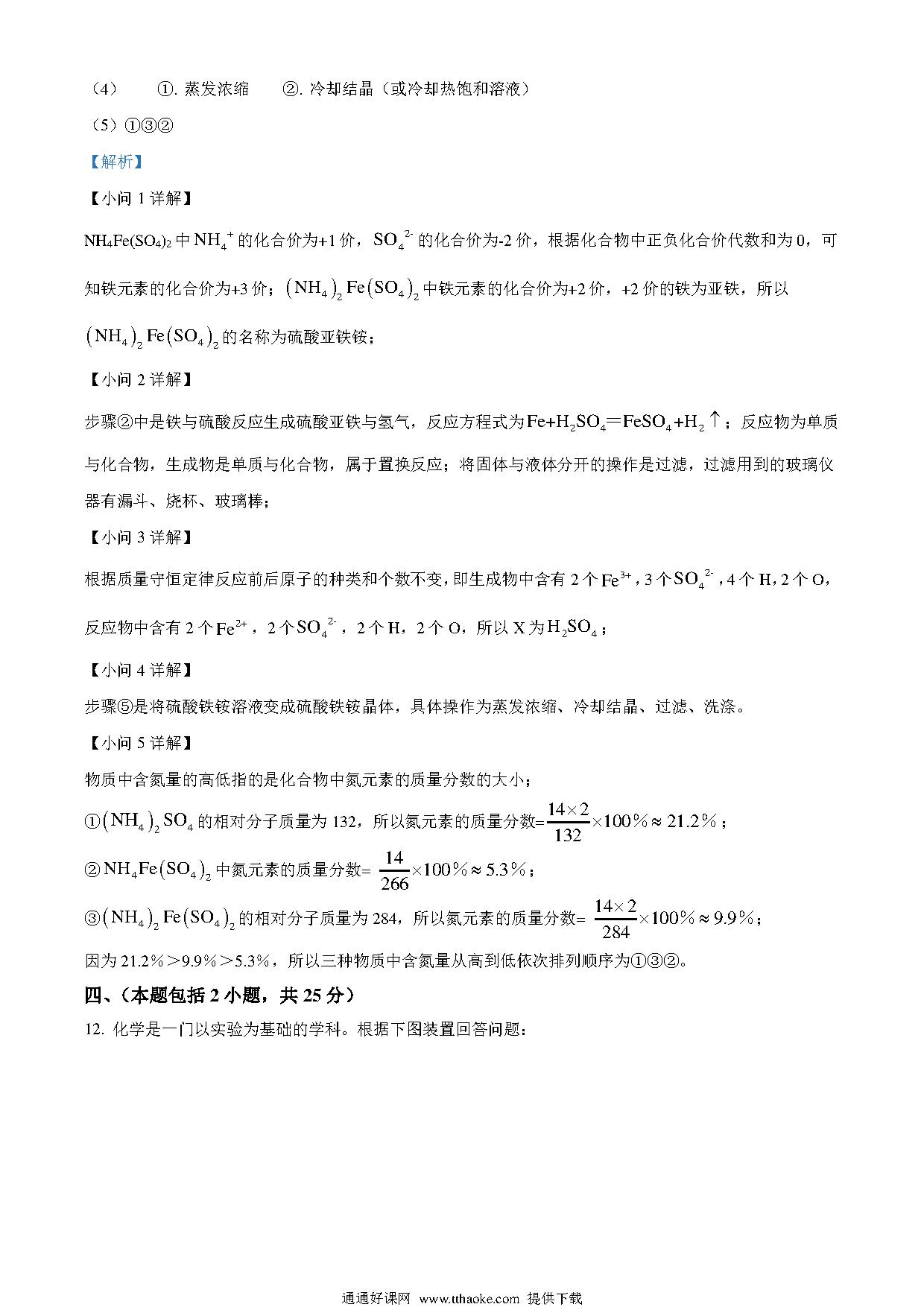 （4） ①. 蒸发浓缩 ②. 冷却结晶（或冷却热饱和溶液）

（5）①③②

【解析】

【小问 1 详解】

$NH_4Fe(SO_4)_2$ 中 $NH_4^+$ 的化合价为+1 价，$SO_4^{2-}$ 的化合价为-2 价，根据化合物中正负化合价代数和为 0，可知铁元素的化合价为+3 价；$(NH_4)_2Fe(SO_4)_2$ 中铁元素的化合价为+2 价，+2 价的铁为亚铁，所以 $(NH_4)_2Fe(SO_4)_2$ 的名称为硫酸亚铁铵；

【小问 2 详解】

步骤②中是铁与硫酸反应生成硫酸亚铁与氢气，反应方程式为 $Fe+H_2SO_4=FeSO_4+H_2\uparrow$；反应物为单质与化合物，生成物是单质与化合物，属于置换反应；将固体与液体分开的操作是过滤，过滤用到的玻璃仪器有漏斗、烧杯、玻璃棒；

【小问 3 详解】

根据质量守恒定律反应前后原子的种类和个数不变，即生成物中含有 2 个 $Fe^{3+}$，3 个 $SO_4^{2-}$，4 个 H，2 个 O，反应物中含有 2 个 $Fe^{2+}$，2 个 $SO_4^{2-}$，2 个 H，2 个 O，所以 X 为 $H_2SO_4$；

【小问 4 详解】

步骤⑤是将硫酸铁铵溶液变成硫酸铁铵晶体，具体操作为蒸发浓缩、冷却结晶、过滤、洗涤。

【小问 5 详解】

物质中含氮量的高低指的是化合物中氮元素的质量分数的大小；

①$(NH_4)_2SO_4$ 的相对分子质量为 132，所以氮元素的质量分数=$\frac{14\times2}{132}\times100\%\approx21.2\%$；

②$NH_4Fe(SO_4)_2$ 中氮元素的质量分数= $\frac{14}{266}\times100\%\approx5.3\%$；

③$(NH_4)_2Fe(SO_4)_2$ 的相对分子质量为 284，所以氮元素的质量分数= $\frac{14\times2}{284}\times100\%\approx9.9\%$；

因为 21.2%＞9.9%＞5.3%，所以三种物质中含氮量从高到低依次排列顺序为①③②。

四、（本题包括 2 小题，共 25 分）

12. 化学是一门以实验为基础的学科。根据下图装置回答问题：

通通好课网 www.tthaoke.com 提供下载